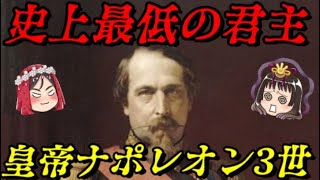 史上最低の君主

皇帝ナポレオン3世